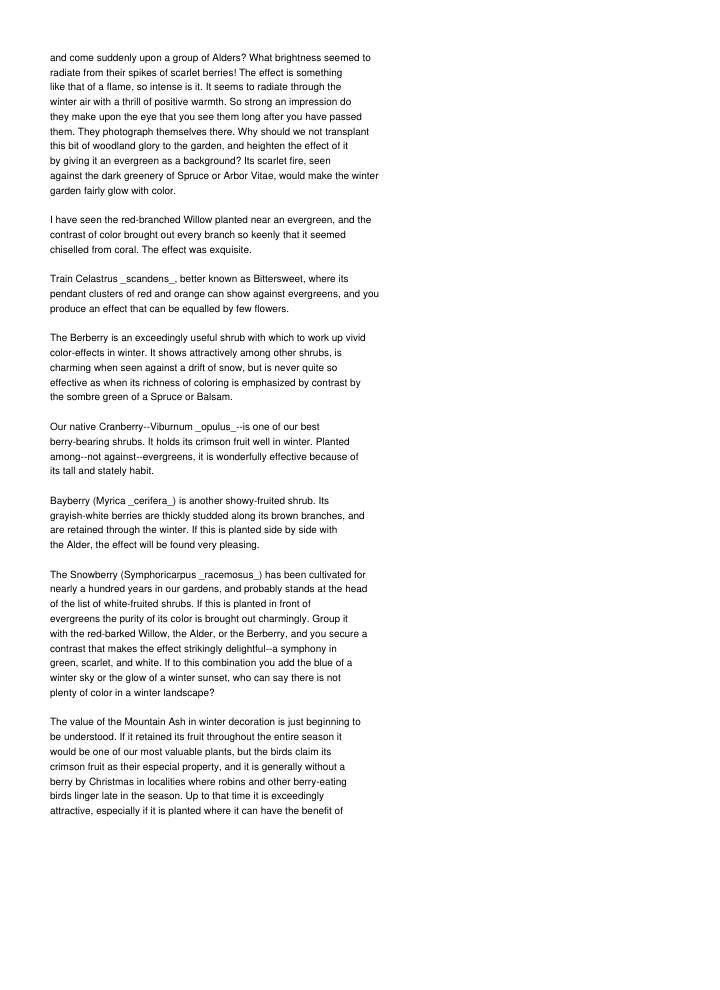 and come suddenly upon a group of Alders? What brightness seemed to radiate from their spikes of scarlet berries! The effect is something like that of a flame, so intense is it. It seems to radiate through the winter air with a thrill of positive warmth. So strong an impression do they make upon the eye that you see them long after you have passed them. They photograph themselves there. Why should we not transplant this bit of woodland glory to the garden, and heighten the effect of it by giving it an evergreen as a background? Its scarlet fire, seen against the dark greenery of Spruce or Arbor Vitae, would make the winter garden fairly glow with color.

I have seen the red-branched Willow planted near an evergreen, and the contrast of color brought out every branch so keenly that it seemed chiselled from coral. The effect was exquisite.

Train Celastrus _scandens_, better known as Bittersweet, where its pendant clusters of red and orange can show against evergreens, and you produce an effect that can be equalled by few flowers.

The Berberry is an exceedingly useful shrub with which to work up vivid color-effects in winter. It shows attractively among other shrubs, is charming when seen against a drift of snow, but is never quite so effective as when its richness of coloring is emphasized by contrast by the sombre green of a Spruce or Balsam.

Our native Cranberry--Viburnum _opulus_--is one of our best berry-bearing shrubs. It holds its crimson fruit well in winter. Planted among--not against--evergreens, it is wonderfully effective because of its tall and stately habit.

Bayberry (Myrica _cerifera_) is another showy-fruited shrub. Its grayish-white berries are thickly studded along its brown branches, and are retained through the winter. If this is planted side by side with the Alder, the effect will be found very pleasing.

The Snowberry (Symphoricarpus _racemosus_) has been cultivated for nearly a hundred years in our gardens, and probably stands at the head of the list of white-fruited shrubs. If this is planted in front of evergreens the purity of its color is brought out charmingly. Group it with the red-barked Willow, the Alder, or the Berberry, and you secure a contrast that makes the effect strikingly delightful--a symphony in green, scarlet, and white. If to this combination you add the blue of a winter sky or the glow of a winter sunset, who can say there is not plenty of color in a winter landscape?

The value of the Mountain Ash in winter decoration is just beginning to be understood. If it retained its fruit throughout the entire season it would be one of our most valuable plants, but the birds claim its crimson fruit as their especial property, and it is generally without a berry by Christmas in localities where robins and other berry-eating birds linger late in the season. Up to that time it is exceedingly attractive, especially if it is planted where it can have the benefit of